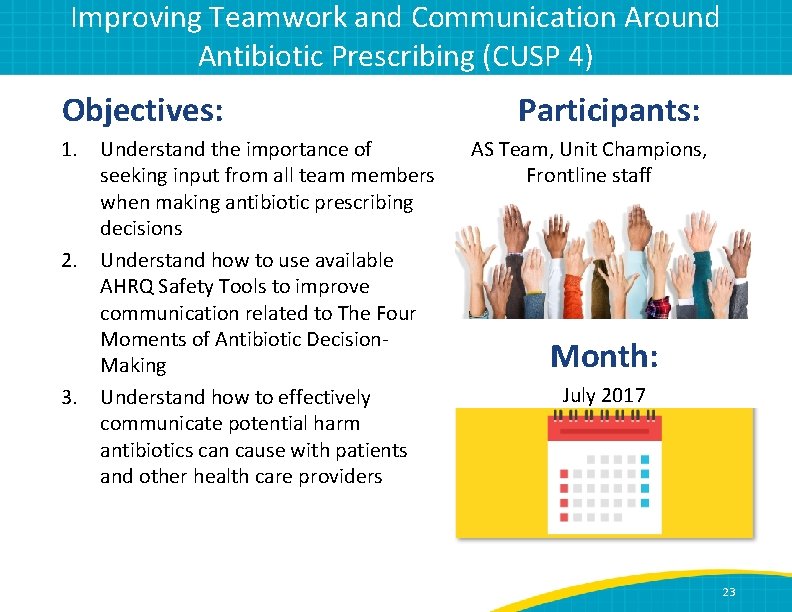 Improving Teamwork and Communication Around Antibiotic Prescribing (CUSP 4)

Objectives:

1. Understand the importance of seeking input from all team members when making antibiotic prescribing decisions
2. Understand how to use available AHRQ Safety Tools to improve communication related to The Four Moments of Antibiotic Decision-Making
3. Understand how to effectively communicate potential harm antibiotics can cause with patients and other health care providers

Participants:

AS Team, Unit Champions, Frontline staff

Month:

July 2017

23